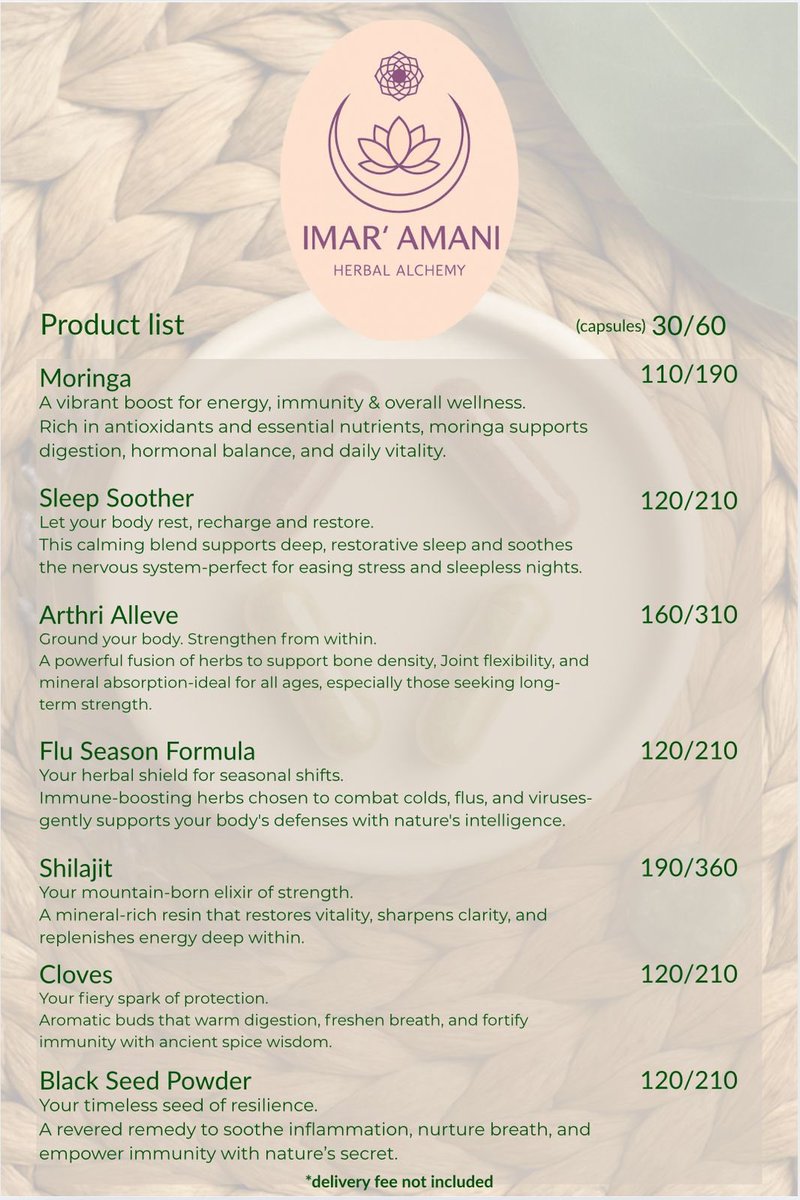 IMAR' AMANI
HERBAL ALCHEMY

Product list (capsules) 30/60

Moringa 110/190
A vibrant boost for energy, immunity & overall wellness.
Rich in antioxidants and essential nutrients, moringa supports digestion, hormonal balance, and daily vitality.

Sleep Soother 120/210
Let your body rest, recharge and restore.
This calming blend supports deep, restorative sleep and soothes the nervous system-perfect for easing stress and sleepless nights.

Arthri Alleve 160/310
Ground your body. Strengthen from within.
A powerful fusion of herbs to support bone density, Joint flexibility, and mineral absorption-ideal for all ages, especially those seeking long-term strength.

Flu Season Formula 120/210
Your herbal shield for seasonal shifts.
Immune-boosting herbs chosen to combat colds, flus, and viruses-gently supports your body's defenses with nature's intelligence.

Shilajit 190/360
Your mountain-born elixir of strength.
A mineral-rich resin that restores vitality, sharpens clarity, and replenishes energy deep within.

Cloves 120/210
Your fiery spark of protection.
Aromatic buds that warm digestion, freshen breath, and fortify immunity with ancient spice wisdom.

Black Seed Powder 120/210
Your timeless seed of resilience.
A revered remedy to soothe inflammation, nurture breath, and empower immunity with nature's secret.

*delivery fee not included